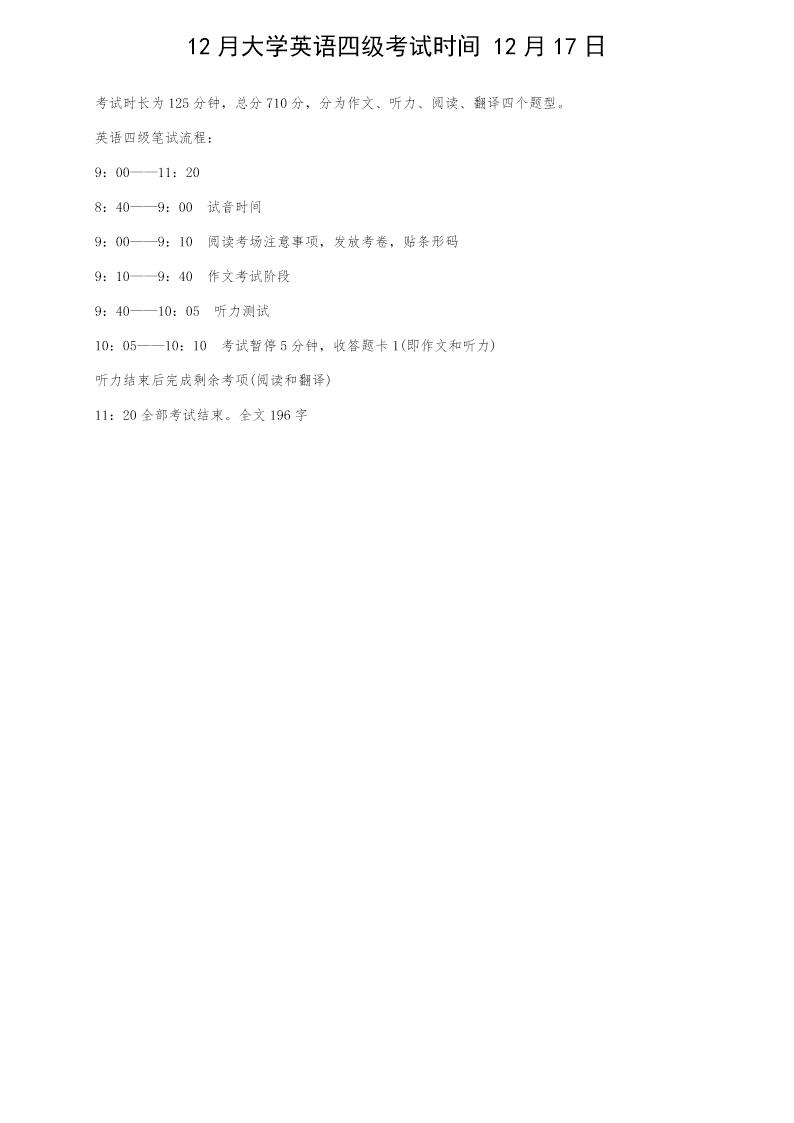 12 月大学英语四级考试时间 12 月 17 日

考试时长为 125 分钟，总分 710 分，分为作文、听力、阅读、翻译四个题型。

英语四级笔试流程：

9：00——11：20

8：40——9：00　试音时间

9：00——9：10　阅读考场注意事项，发放考卷，贴条形码

9：10——9：40　作文考试阶段

9：40——10：05　听力测试

10：05——10：10　考试暂停 5 分钟，收答题卡 1(即作文和听力)

听力结束后完成剩余考项(阅读和翻译)

11：20 全部考试结束。全文 196 字